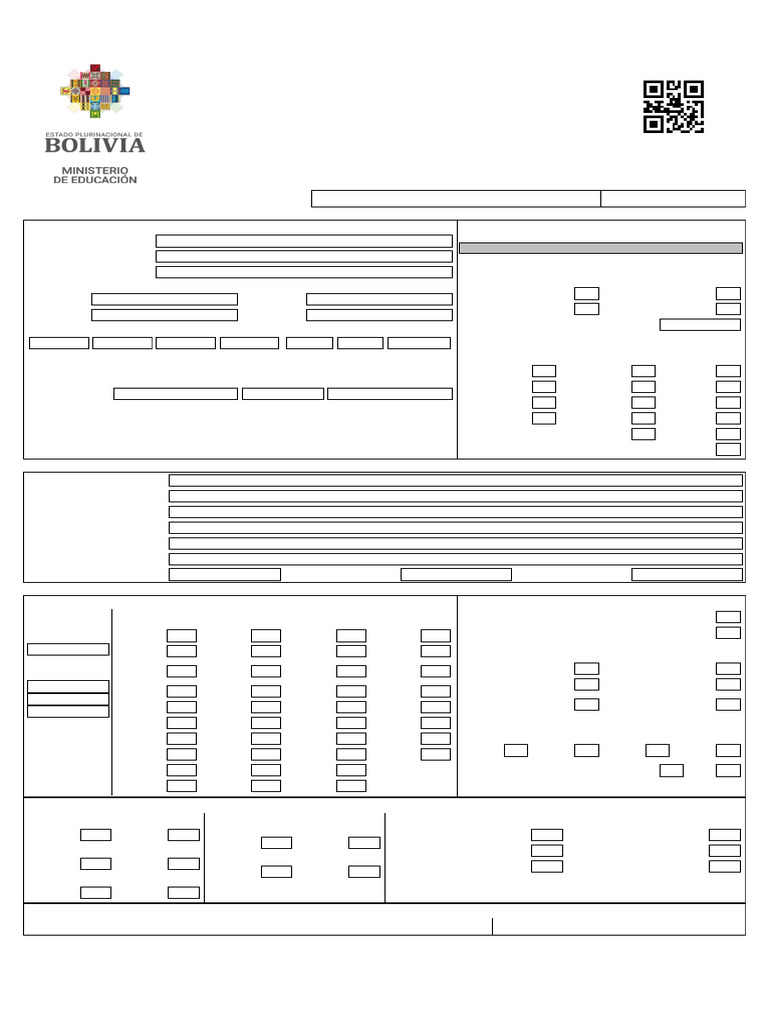 ESTADO PLURINACIONAL DE
BOLIVIA
MINISTERIO
DE EDUCACIÓN